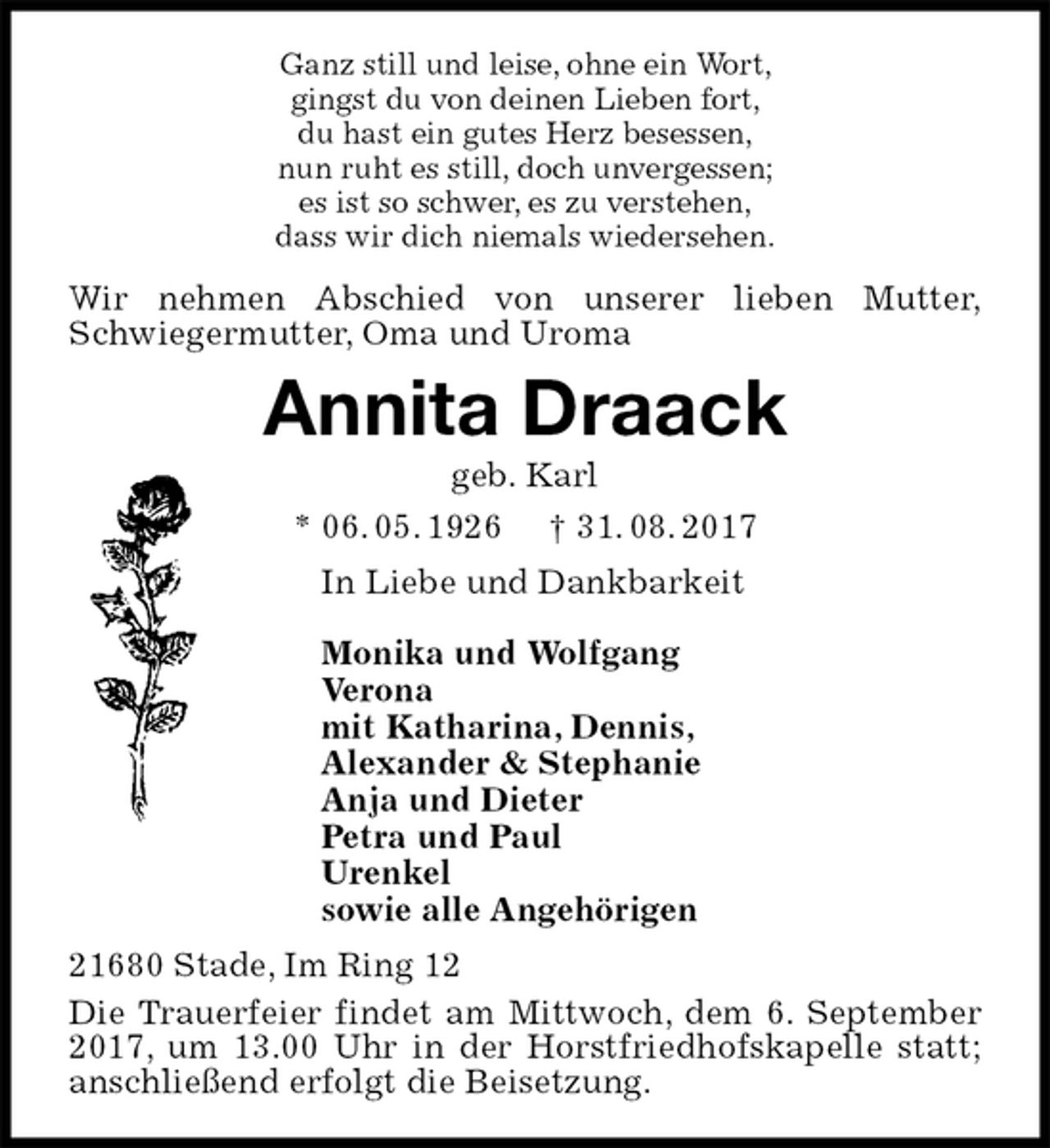 Ganz still und leise, ohne ein Wort,
gingst du von deinen Lieben fort,
du hast ein gutes Herz besessen,
nun ruht es still, doch unvergessen;
es ist so schwer, es zu verstehen,
dass wir dich niemals wiedersehen.

Wir nehmen Abschied von unserer lieben Mutter, Schwiegermutter, Oma und Uroma

Annita Draack

geb. Karl

* 06. 05. 1926 † 31. 08. 2017

In Liebe und Dankbarkeit

Monika und Wolfgang
Verona
mit Katharina, Dennis,
Alexander & Stephanie
Anja und Dieter
Petra und Paul
Urenkel
sowie alle Angehörigen

21680 Stade, Im Ring 12

Die Trauerfeier findet am Mittwoch, dem 6. September 2017, um 13.00 Uhr in der Horstfriedhofskapelle statt; anschließend erfolgt die Beisetzung.